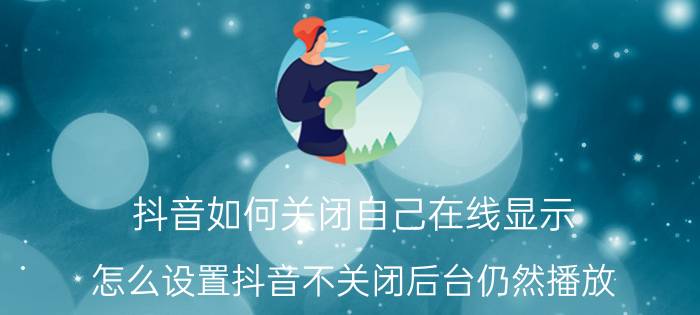 抖音如何关闭自己在线显示

怎么设置抖音不关闭后台仍然播放